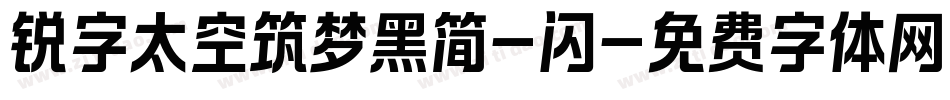 锐字太空筑梦黑简-闪-免费字体网